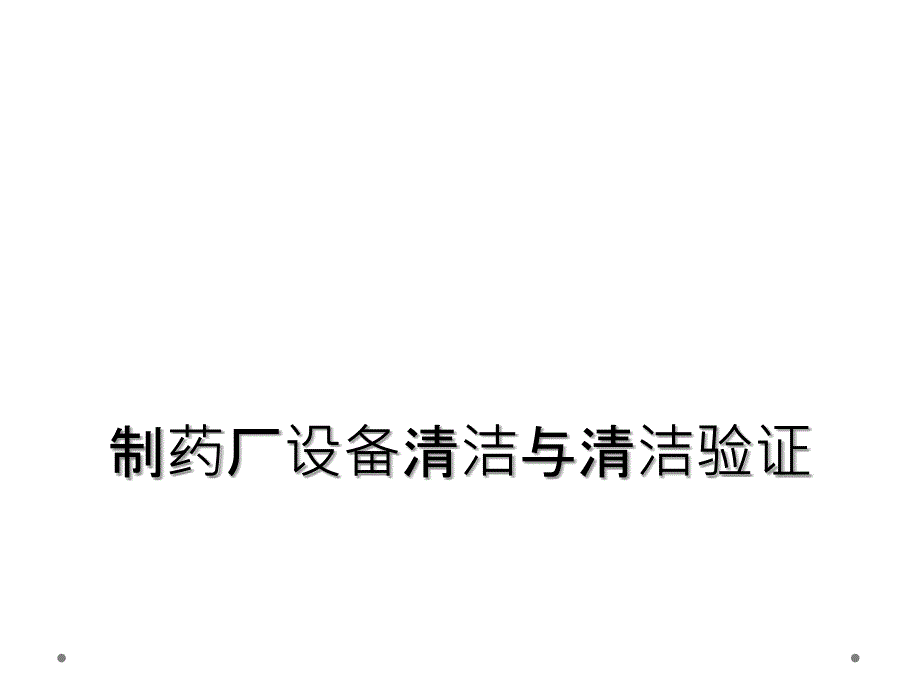 制药厂设备清洁与清洁验证